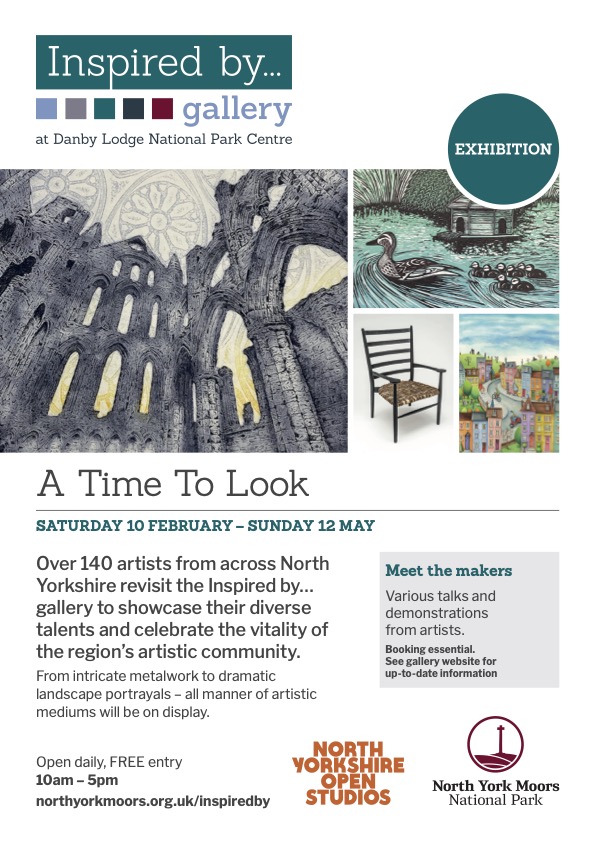 Inspired by...
gallery
at Danby Lodge National Park Centre

EXHIBITION

A Time To Look

SATURDAY 10 FEBRUARY – SUNDAY 12 MAY

Over 140 artists from across North Yorkshire revisit the Inspired by... gallery to showcase their diverse talents and celebrate the vitality of the region's artistic community.

From intricate metalwork to dramatic landscape portrayals – all manner of artistic mediums will be on display.

Meet the makers

Various talks and demonstrations from artists.

Booking essential. See gallery website for up-to-date information

Open daily, FREE entry
10am – 5pm
northyorkmoors.org.uk/inspiredby

NORTH YORKSHIRE OPEN STUDIOS

North York Moors National Park